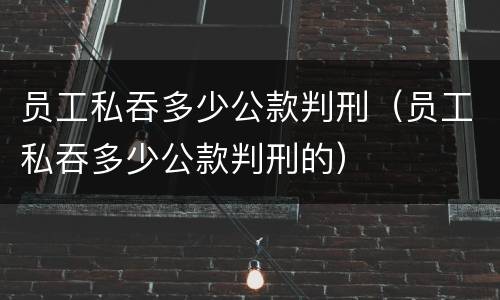 员工私吞多少公款判刑（员工私吞多少公款判刑的）